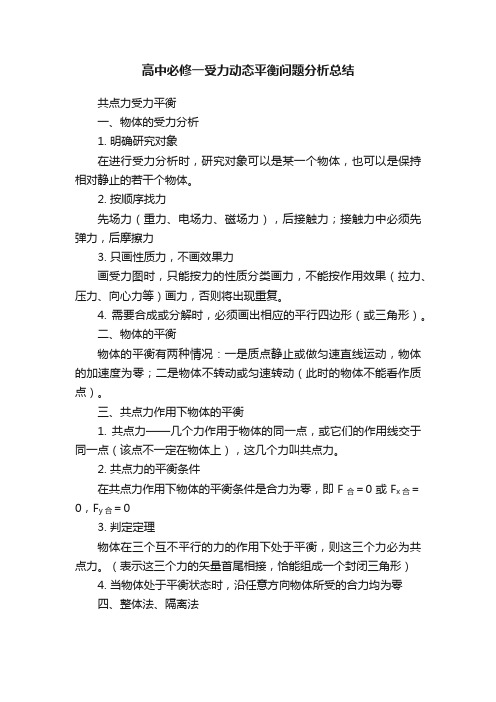 高中必修一受力动态平衡问题分析总结

共点力受力平衡

一、物体的受力分析

1. 明确研究对象

在进行受力分析时，研究对象可以是某一个物体，也可以是保持相对静止的若干个物体。

2. 按顺序找力

先场力（重力、电场力、磁场力），后接触力；接触力中必须先弹力，后摩擦力

3. 只画性质力，不画效果力

画受力图时，只能按力的性质分类画力，不能按作用效果（拉力、压力、向心力等）画力，否则将出现重复。

4. 需要合成或分解时，必须画出相应的平行四边形（或三角形）。

二、物体的平衡

物体的平衡有两种情况：一是质点静止或做匀速直线运动，物体的加速度为零；二是物体不转动或匀速转动（此时的物体不能看作质点）。

三、共点力作用下物体的平衡

1. 共点力——几个力作用于物体的同一点，或它们的作用线交于同一点（该点不一定在物体上），这几个力叫共点力。

2. 共点力的平衡条件

在共点力作用下物体的平衡条件是合力为零，即 $F_{合}=0$ 或 $F_{x合}=0$，$F_{y合}=0$

3. 判定定理

物体在三个互不平行的力的作用下处于平衡，则这三个力必为共点力。（表示这三个力的矢量首尾相接，恰能组成一个封闭三角形）

4. 当物体处于平衡状态时，沿任意方向物体所受的合力均为零

四、整体法、隔离法